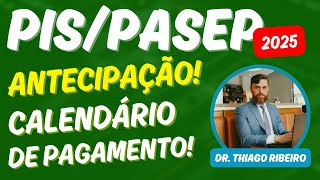 PIS/PASEP
2025
ANTECIPAÇÃO!
CALENDÁRIO DE PAGAMENTO!
DR. THIAGO RIBEIRO